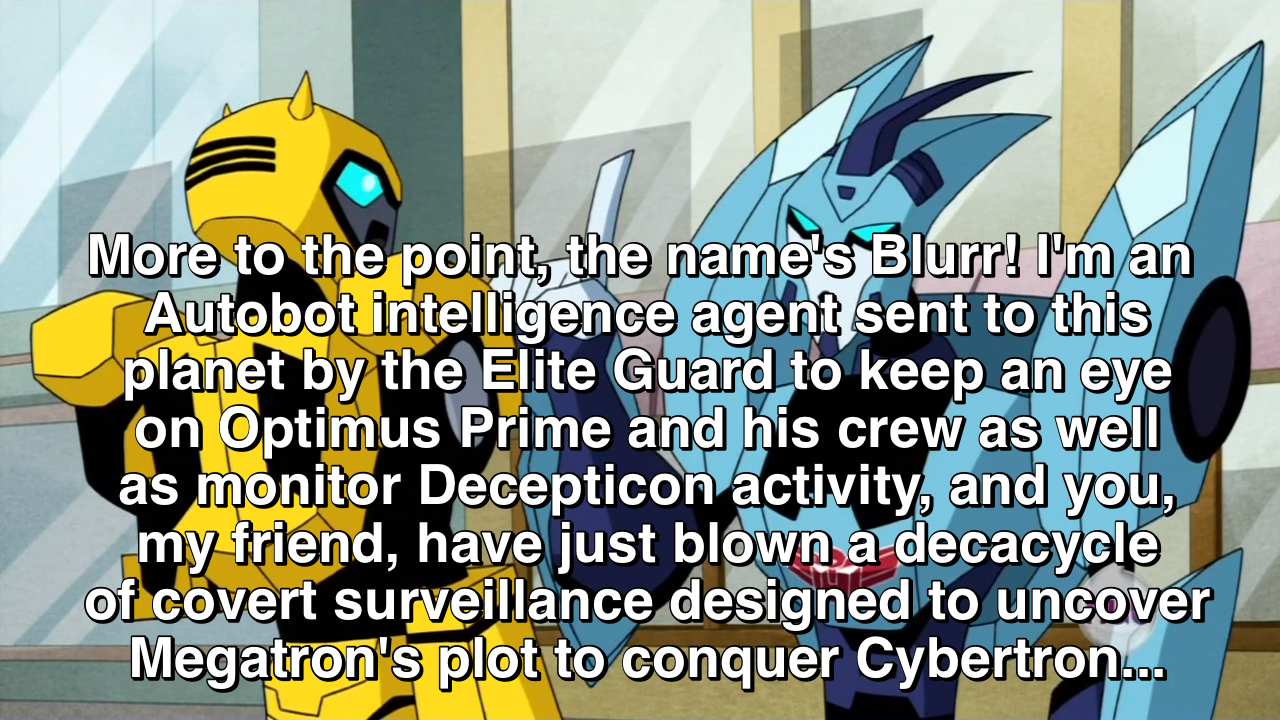 More to the point, the name's Blurr! I'm an Autobot intelligence agent sent to this planet by the Elite Guard to keep an eye on Optimus Prime and his crew as well as monitor Decepticon activity, and you, my friend, have just blown a decacycle of covert surveillance designed to uncover Megatron's plot to conquer Cybertron...